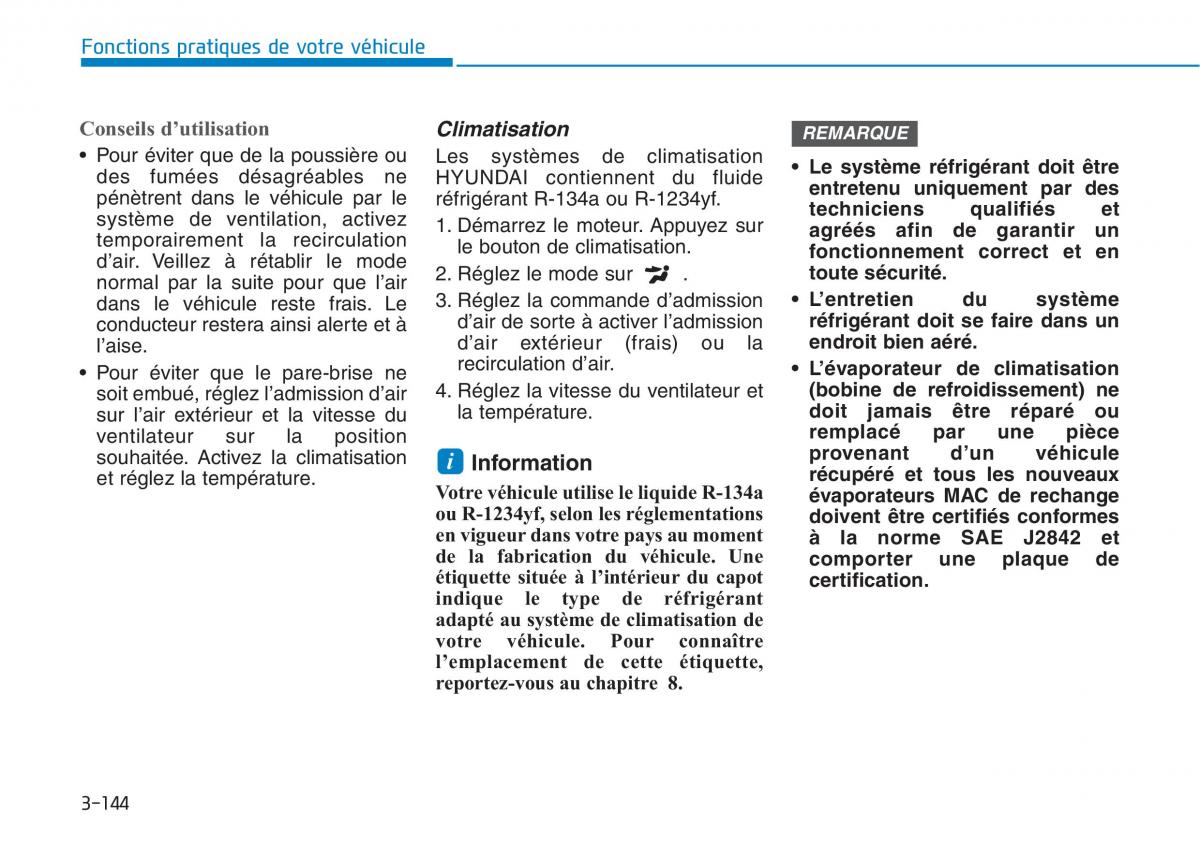 Fonctions pratiques de votre véhicule

Conseils d'utilisation

• Pour éviter que de la poussière ou des fumées désagréables ne pénètrent dans le véhicule par le système de ventilation, activez temporairement la recirculation d'air. Veillez à rétablir le mode normal par la suite pour que l'air dans le véhicule reste frais. Le conducteur restera ainsi alerte et à l'aise.

• Pour éviter que le pare-brise ne soit embué, réglez l'admission d'air sur l'air extérieur et la vitesse du ventilateur sur la position souhaitée. Activez la climatisation et réglez la température.

Climatisation

Les systèmes de climatisation HYUNDAI contiennent du fluide réfrigérant R-134a ou R-1234yf.

1. Démarrez le moteur. Appuyez sur le bouton de climatisation.

2. Réglez le mode sur .

3. Réglez la commande d'admission d'air de sorte à activer l'admission d'air extérieur (frais) ou la recirculation d'air.

4. Réglez la vitesse du ventilateur et la température.

i Information

Votre véhicule utilise le liquide R-134a ou R-1234yf, selon les réglementations en vigueur dans votre pays au moment de la fabrication du véhicule. Une étiquette située à l'intérieur du capot indique le type de réfrigérant adapté au système de climatisation de votre véhicule. Pour connaître l'emplacement de cette étiquette, reportez-vous au chapitre 8.

REMARQUE

• Le système réfrigérant doit être entretenu uniquement par des techniciens qualifiés et agréés afin de garantir un fonctionnement correct et en toute sécurité.

• L'entretien du système réfrigérant doit se faire dans un endroit bien aéré.

• L'évaporateur de climatisation (bobine de refroidissement) ne doit jamais être réparé ou remplacé par une pièce provenant d'un véhicule récupéré et tous les nouveaux évaporateurs MAC de rechange doivent être certifiés conformes à la norme SAE J2842 et comporter une plaque de certification.

3-144